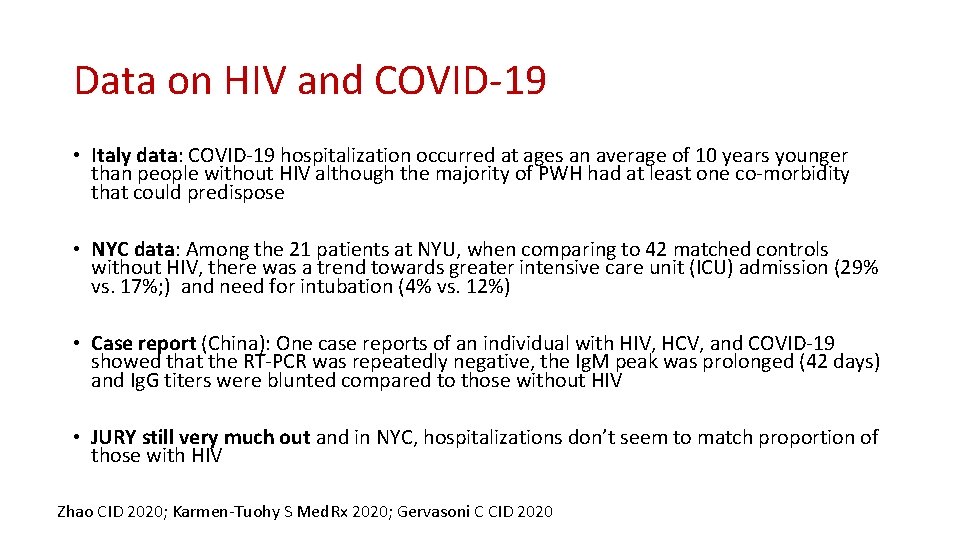 Data on HIV and COVID-19

• Italy data: COVID-19 hospitalization occurred at ages an average of 10 years younger than people without HIV although the majority of PWH had at least one co-morbidity that could predispose

• NYC data: Among the 21 patients at NYU, when comparing to 42 matched controls without HIV, there was a trend towards greater intensive care unit (ICU) admission (29% vs. 17%;) and need for intubation (4% vs. 12%)

• Case report (China): One case reports of an individual with HIV, HCV, and COVID-19 showed that the RT-PCR was repeatedly negative, the IgM peak was prolonged (42 days) and IgG titers were blunted compared to those without HIV

• JURY still very much out and in NYC, hospitalizations don't seem to match proportion of those with HIV

Zhao CID 2020; Karmen-Tuohy S MedRx 2020; Gervasoni C CID 2020